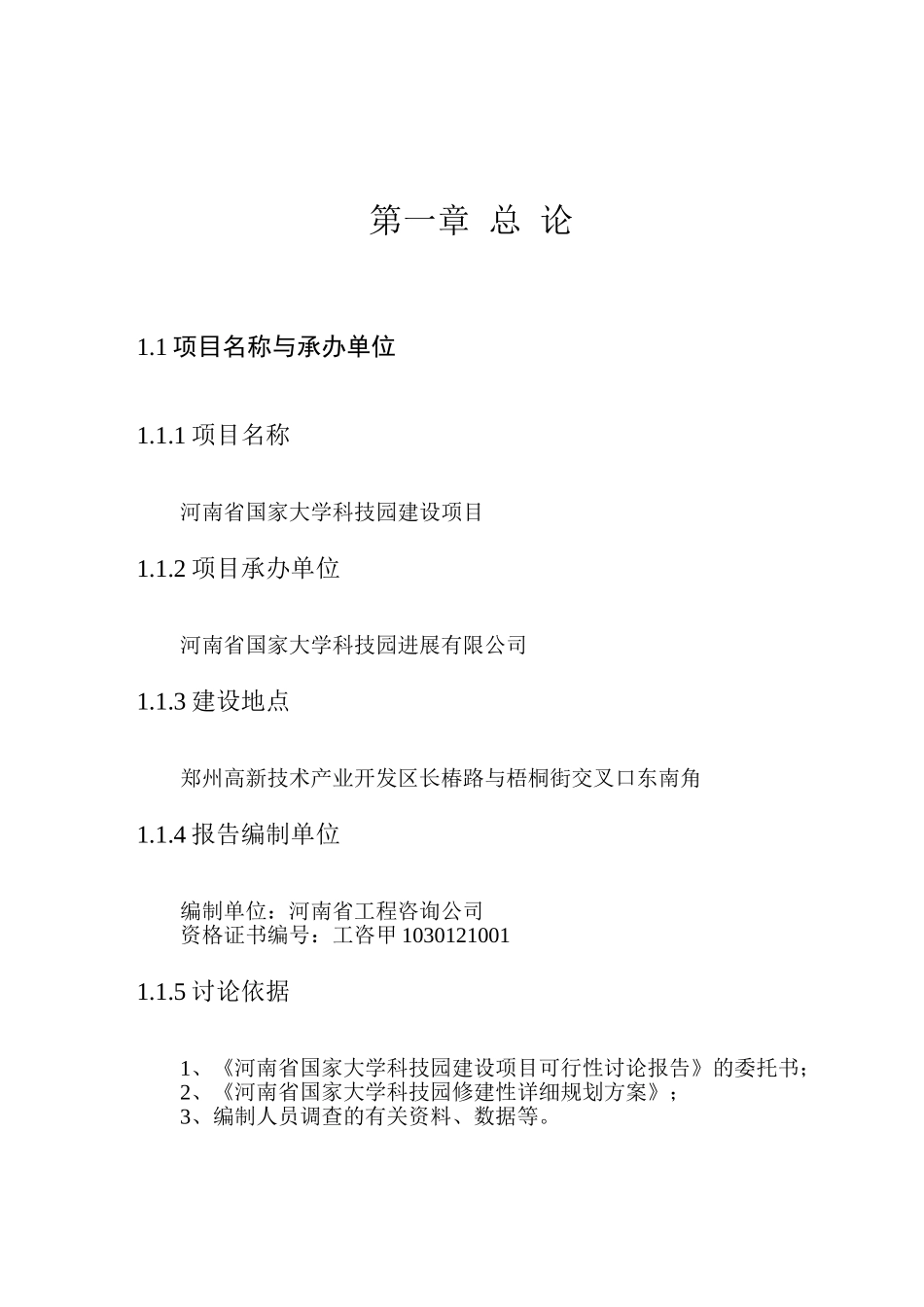 第一章 总 论

1.1 项目名称与承办单位

1.1.1 项目名称

河南省国家大学科技园建设项目

1.1.2 项目承办单位

河南省国家大学科技园进展有限公司

1.1.3 建设地点

郑州高新技术产业开发区长椿路与梧桐街交叉口东南角

1.1.4 报告编制单位

编制单位：河南省工程咨询公司
资格证书编号：工咨甲 1030121001

1.1.5 讨论依据

1、《河南省国家大学科技园建设项目可行性讨论报告》的委托书；
2、《河南省国家大学科技园修建性详细规划方案》；
3、编制人员调查的有关资料、数据等。